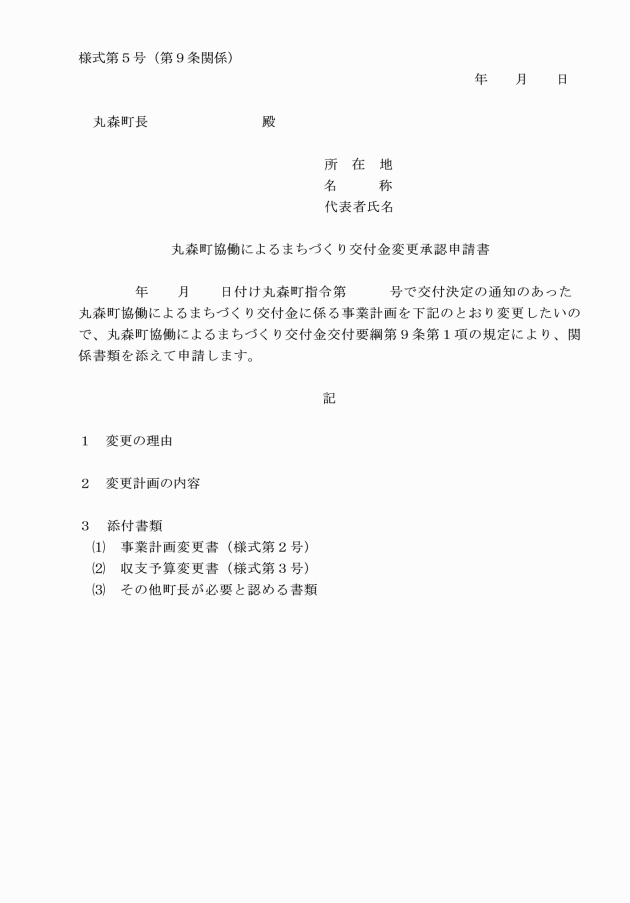 様式第５号（第９条関係）

年　　月　　日

丸森町長　　　　　　　殿

所　在　地
名　　　称
代表者氏名

丸森町協働によるまちづくり交付金変更承認申請書

　　　年　　月　　日付け丸森町指令第　　　号で交付決定の通知のあった丸森町協働によるまちづくり交付金に係る事業計画を下記のとおり変更したいので、丸森町協働によるまちづくり交付金交付要綱第９条第１項の規定により、関係書類を添えて申請します。

記

１　変更の理由

２　変更計画の内容

３　添付書類
⑴　事業計画変更書（様式第２号）
⑵　収支予算変更書（様式第３号）
⑶　その他町長が必要と認める書類